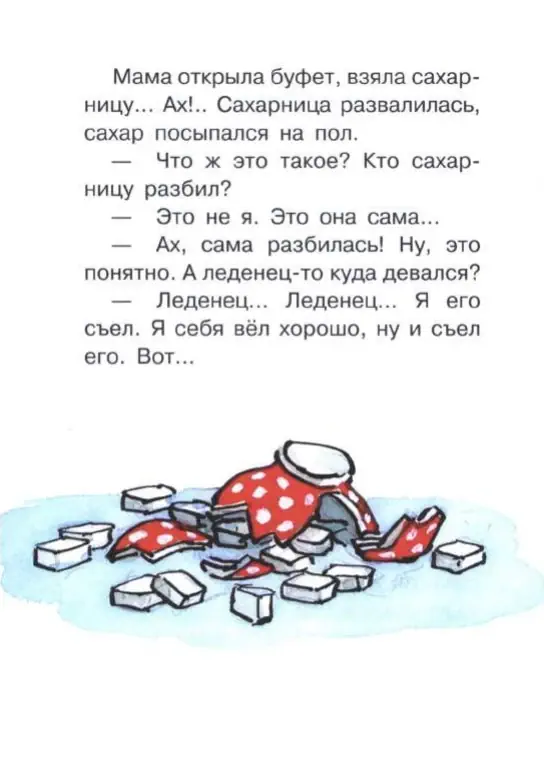 Мама открыла буфет, взяла сахарницу... Ах!.. Сахарница развалилась, сахар посыпался на пол.

— Что ж это такое? Кто сахарницу разбил?

— Это не я. Это она сама...

— Ах, сама разбилась! Ну, это понятно. А леденец-то куда девался?

— Леденец... Леденец... Я его съел. Я себя вёл хорошо, ну и съел его. Вот...